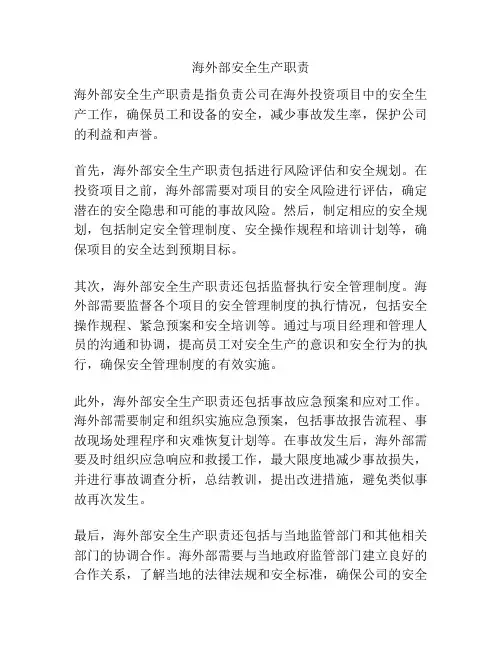 海外部安全生产职责

海外部安全生产职责是指负责公司在海外投资项目中的安全生产工作，确保员工和设备的安全，减少事故发生率，保护公司的利益和声誉。

首先，海外部安全生产职责包括进行风险评估和安全规划。在投资项目之前，海外部需要对项目的安全风险进行评估，确定潜在的安全隐患和可能的事故风险。然后，制定相应的安全规划，包括制定安全管理制度、安全操作规程和培训计划等，确保项目的安全达到预期目标。

其次，海外部安全生产职责还包括监督执行安全管理制度。海外部需要监督各个项目的安全管理制度的执行情况，包括安全操作规程、紧急预案和安全培训等。通过与项目经理和管理人员的沟通和协调，提高员工对安全生产的意识和安全行为的执行，确保安全管理制度的有效实施。

此外，海外部安全生产职责还包括事故应急预案和应对工作。海外部需要制定和组织实施应急预案，包括事故报告流程、事故现场处理程序和灾难恢复计划等。在事故发生后，海外部需要及时组织应急响应和救援工作，最大限度地减少事故损失，并进行事故调查分析，总结教训，提出改进措施，避免类似事故再次发生。

最后，海外部安全生产职责还包括与当地监管部门和其他相关部门的协调合作。海外部需要与当地政府监管部门建立良好的合作关系，了解当地的法律法规和安全标准，确保公司的安全